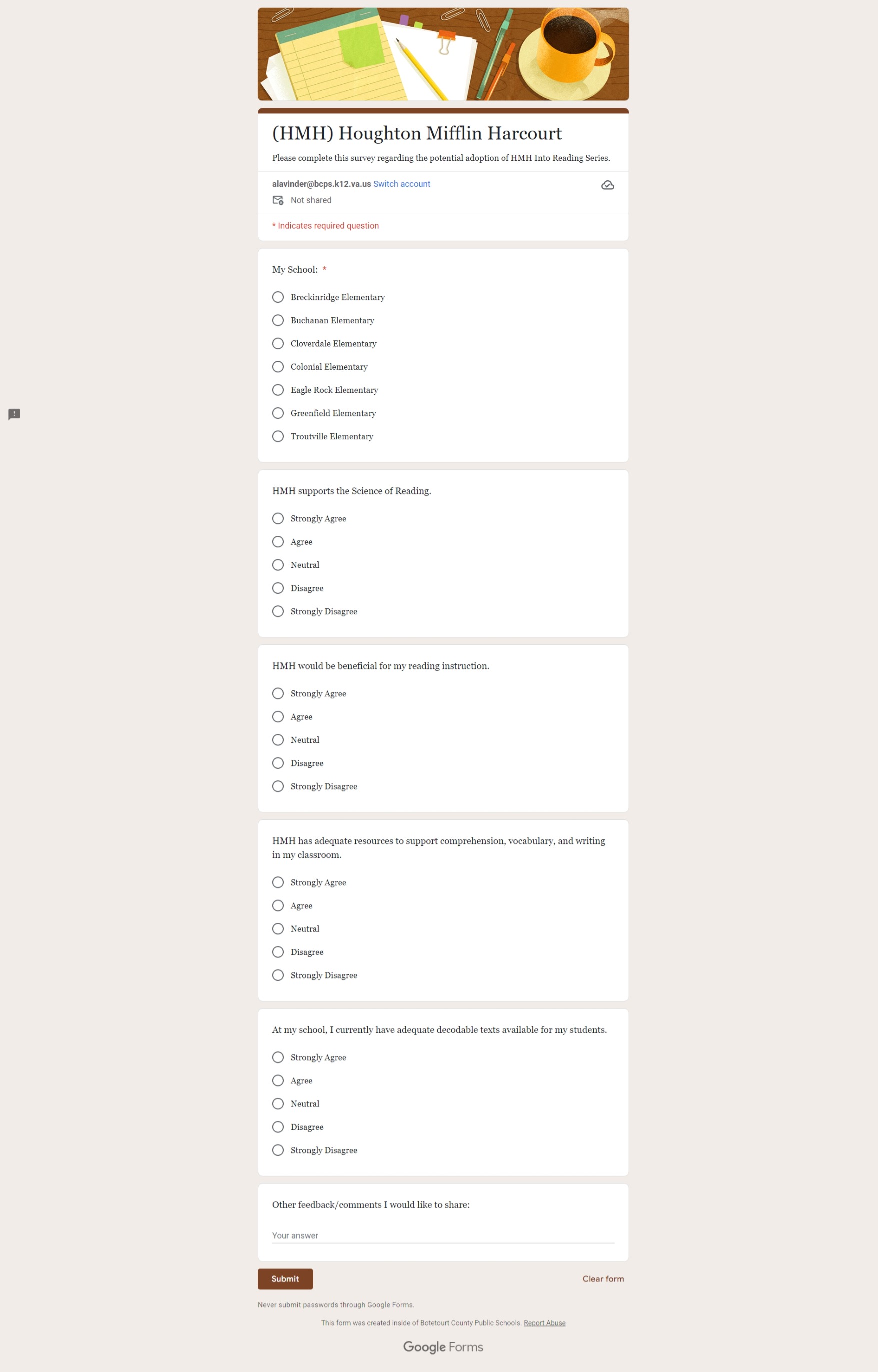 (HMH) Houghton Mifflin Harcourt

Please complete this survey regarding the potential adoption of HMH Into Reading Series.

alavinder@bcps.k12.va.us Switch account

Not shared

* Indicates required question

My School: *

Breckinridge Elementary
Buchanan Elementary
Cloverdale Elementary
Colonial Elementary
Eagle Rock Elementary
Greenfield Elementary
Troutville Elementary

HMH supports the Science of Reading.

Strongly Agree
Agree
Neutral
Disagree
Strongly Disagree

HMH would be beneficial for my reading instruction.

Strongly Agree
Agree
Neutral
Disagree
Strongly Disagree

HMH has adequate resources to support comprehension, vocabulary, and writing in my classroom.

Strongly Agree
Agree
Neutral
Disagree
Strongly Disagree

At my school, I currently have adequate decodable texts available for my students.

Strongly Agree
Agree
Neutral
Disagree
Strongly Disagree

Other feedback/comments I would like to share:

Your answer

Submit

Clear form

Never submit passwords through Google Forms.

This form was created inside of Botetourt County Public Schools. Report Abuse

Google Forms